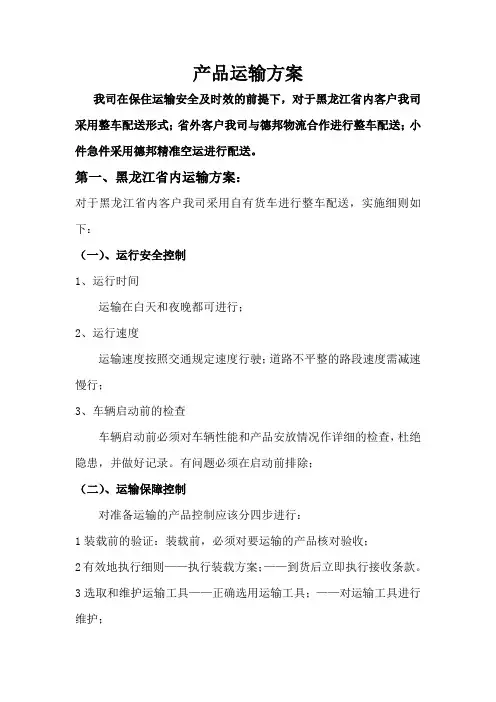 产品运输方案

我司在保住运输安全及时效的前提下，对于黑龙江省内客户我司采用整车配送形式；省外客户我司与德邦物流合作进行整车配送；小件急件采用德邦精准空运进行配送。

第一、黑龙江省内运输方案：

对于黑龙江省内客户我司采用自有货车进行整车配送，实施细则如下：

（一）、运行安全控制

1、运行时间

运输在白天和夜晚都可进行；

2、运行速度

运输速度按照交通规定速度行驶；道路不平整的路段速度需减速慢行；

3、车辆启动前的检查

车辆启动前必须对车辆性能和产品安放情况作详细的检查，杜绝隐患，并做好记录。有问题必须在启动前排除；

（二）、运输保障控制

对准备运输的产品控制应该分四步进行：

1 装载前的验证：装载前，必须对要运输的产品核对验收；

2 有效地执行细则——执行装载方案；——到货后立即执行接收条款。

3 选取和维护运输工具——正确选用运输工具；——对运输工具进行维护；